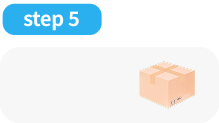 step 5